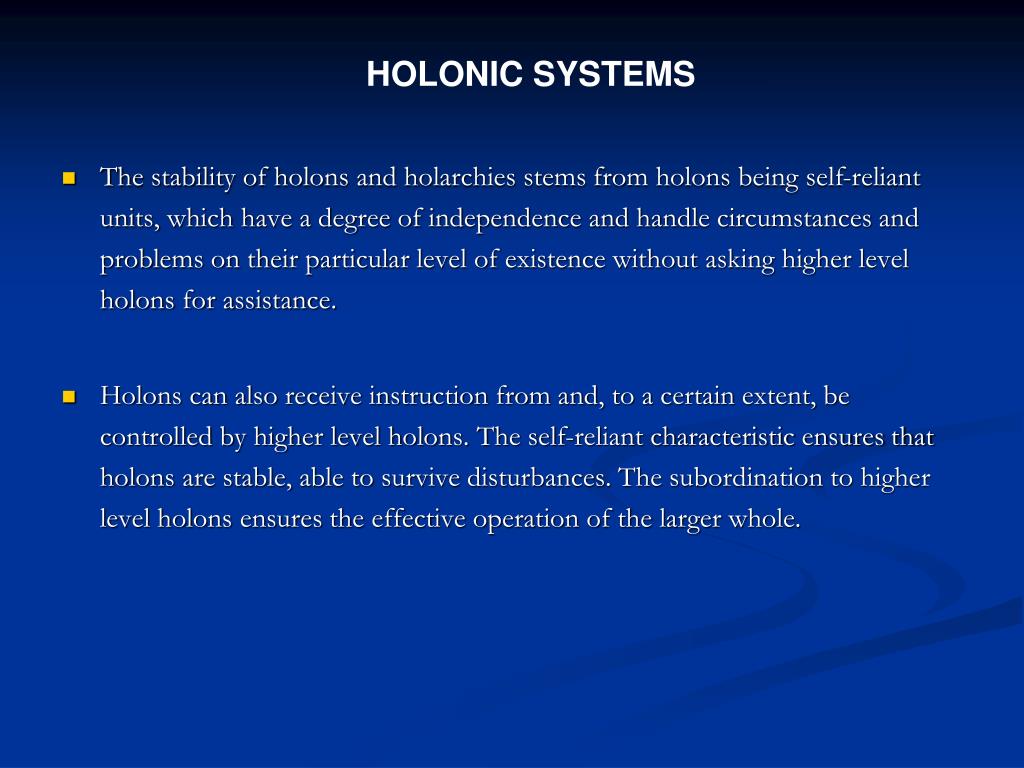 HOLONIC SYSTEMS

The stability of holons and holarchies stems from holons being self-reliant units, which have a degree of independence and handle circumstances and problems on their particular level of existence without asking higher level holons for assistance.

Holons can also receive instruction from and, to a certain extent, be controlled by higher level holons. The self-reliant characteristic ensures that holons are stable, able to survive disturbances. The subordination to higher level holons ensures the effective operation of the larger whole.